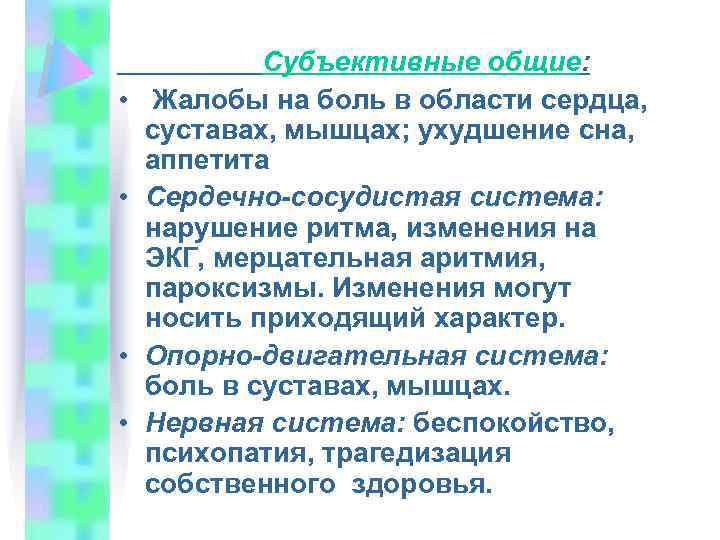 Субъективные общие:

• Жалобы на боль в области сердца, суставах, мышцах; ухудшение сна, аппетита

• Сердечно-сосудистая система: нарушение ритма, изменения на ЭКГ, мерцательная аритмия, пароксизмы. Изменения могут носить приходящий характер.

• Опорно-двигательная система: боль в суставах, мышцах.

• Нервная система: беспокойство, психопатия, трагедизация собственного здоровья.